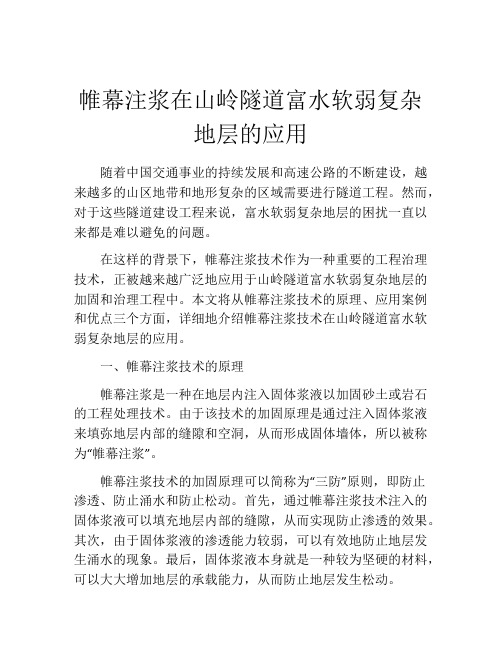 帷幕注浆在山岭隧道富水软弱复杂地层的应用

随着中国交通事业的持续发展和高速公路的不断建设，越来越多的山区地带和地形复杂的区域需要进行隧道工程。然而，对于这些隧道建设工程来说，富水软弱复杂地层的困扰一直以来都是难以避免的问题。

在这样的背景下，帷幕注浆技术作为一种重要的工程治理技术，正被越来越广泛地应用于山岭隧道富水软弱复杂地层的加固和治理工程中。本文将从帷幕注浆技术的原理、应用案例和优点三个方面，详细地介绍帷幕注浆技术在山岭隧道富水软弱复杂地层的应用。

一、帷幕注浆技术的原理

帷幕注浆是一种在地层内注入固体浆液以加固砂土或岩石的工程处理技术。由于该技术的加固原理是通过注入固体浆液来填弥地层内部的缝隙和空洞，从而形成固体墙体，所以被称为“帷幕注浆”。

帷幕注浆技术的加固原理可以简称为“三防”原则，即防止渗透、防止涌水和防止松动。首先，通过帷幕注浆技术注入的固体浆液可以填充地层内部的缝隙，从而实现防止渗透的效果。其次，由于固体浆液的渗透能力较弱，可以有效地防止地层发生涌水的现象。最后，固体浆液本身就是一种较为坚硬的材料，可以大大增加地层的承载能力，从而防止地层发生松动。